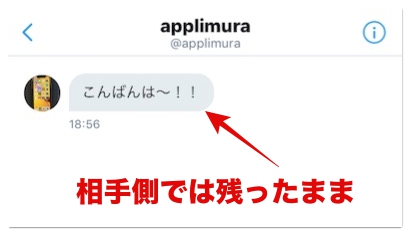 applimura
@applimura

こんばんは〜！！

18:56

相手側では残ったまま